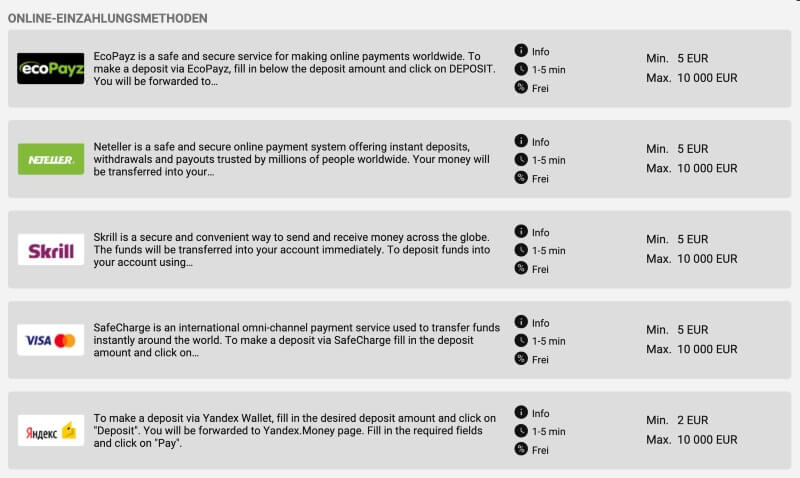 ONLINE-EINZAHLUNGSMETHODEN

ecoPayz

EcoPayz is a safe and secure service for making online payments worldwide. To make a deposit via EcoPayz, fill in below the deposit amount and click on DEPOSIT. You will be forwarded to…

Info
1-5 min
Frei

Min. 5 EUR
Max. 10 000 EUR

NETELLER

Neteller is a safe and secure online payment system offering instant deposits, withdrawals and payouts trusted by millions of people worldwide. Your money will be transferred into your…

Info
1-5 min
Frei

Min. 5 EUR
Max. 10 000 EUR

Skrill

Skrill is a secure and convenient way to send and receive money across the globe. The funds will be transferred into your account immediately. To deposit funds into your account using…

Info
1-5 min
Frei

Min. 5 EUR
Max. 10 000 EUR

VISA

SafeCharge is an international omni-channel payment service used to transfer funds instantly around the world. To make a deposit via SafeCharge fill in the deposit amount and click on…

Info
1-5 min
Frei

Min. 5 EUR
Max. 10 000 EUR

Яндекс

To make a deposit via Yandex Wallet, fill in the desired deposit amount and click on "Deposit". You will be forwarded to Yandex.Money page. Fill in the required fields and click on "Pay".

Info
1-5 min
Frei

Min. 2 EUR
Max. 10 000 EUR